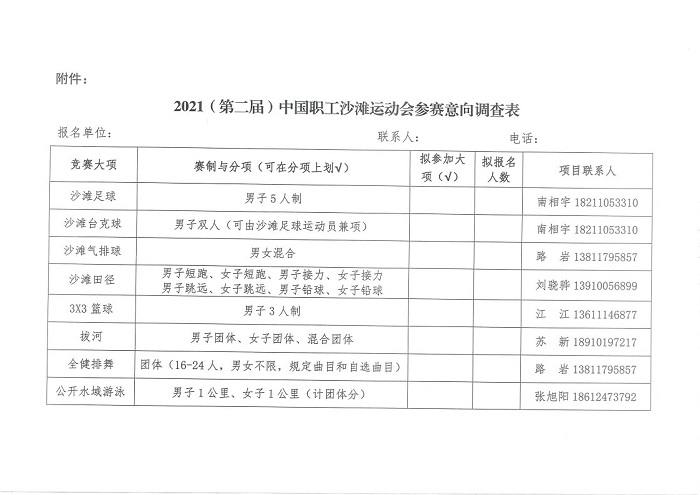 附件：

2021（第二届）中国职工沙滩运动会参赛意向调查表

报名单位： 联系人： 电话：

| 竞赛大项 | 赛制与分项（可在分项上划√） | 拟参加大项（√） | 拟报名人数 | 项目联系人 |
|---|---|---|---|---|
| 沙滩足球 | 男子5人制 | | | 南相宇 18211053310 |
| 沙滩台克球 | 男子双人（可由沙滩足球运动员兼项） | | | 南相宇 18211053310 |
| 沙滩气排球 | 男女混合 | | | 路 岩 13811795857 |
| 沙滩田径 | 男子短跑、女子短跑、男子接力、女子接力 男子跳远、女子跳远、男子铅球、女子铅球 | | | 刘晓骅 13910056899 |
| 3X3 篮球 | 男子3人制 | | | 江 江 13611146877 |
| 拔河 | 男子团体、女子团体、混合团体 | | | 苏 新 18910197217 |
| 全健排舞 | 团体（16-24人，男女不限，规定曲目和自选曲目） | | | 路 岩 13811795857 |
| 公开水域游泳 | 男子1公里、女子1公里（计团体分） | | | 张旭阳 18612473792 |